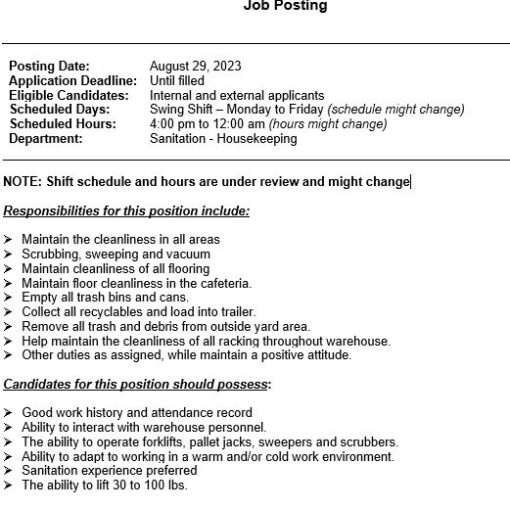 Job Posting

Posting Date: August 29, 2023
Application Deadline: Until filled
Eligible Candidates: Internal and external applicants
Scheduled Days: Swing Shift – Monday to Friday (schedule might change)
Scheduled Hours: 4:00 pm to 12:00 am (hours might change)
Department: Sanitation - Housekeeping

NOTE: Shift schedule and hours are under review and might change

Responsibilities for this position include:

➤ Maintain the cleanliness in all areas
➤ Scrubbing, sweeping and vacuum
➤ Maintain cleanliness of all flooring
➤ Maintain floor cleanliness in the cafeteria.
➤ Empty all trash bins and cans.
➤ Collect all recyclables and load into trailer.
➤ Remove all trash and debris from outside yard area.
➤ Help maintain the cleanliness of all racking throughout warehouse.
➤ Other duties as assigned, while maintain a positive attitude.

Candidates for this position should possess:

➤ Good work history and attendance record
➤ Ability to interact with warehouse personnel.
➤ The ability to operate forklifts, pallet jacks, sweepers and scrubbers.
➤ Ability to adapt to working in a warm and/or cold work environment.
➤ Sanitation experience preferred
➤ The ability to lift 30 to 100 lbs.